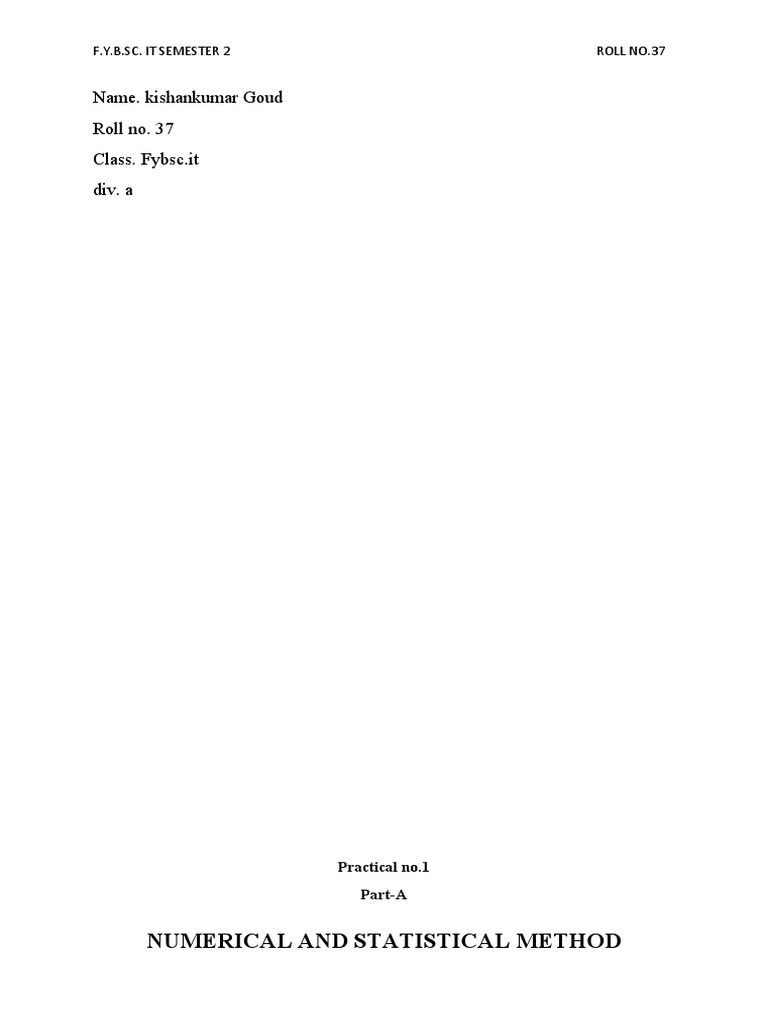 F.Y.B.SC. IT SEMESTER 2

ROLL NO.37

Name. kishankumar Goud

Roll no. 37

Class. Fybsc.it

div. a

Practical no.1

Part-A

NUMERICAL AND STATISTICAL METHOD